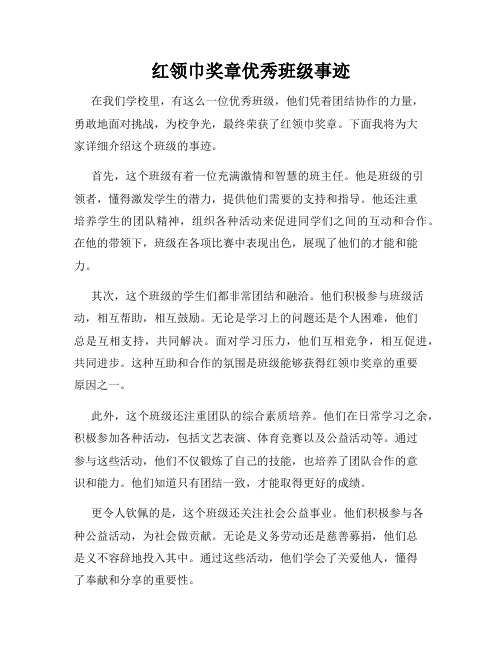 红领巾奖章优秀班级事迹

在我们学校里，有这么一位优秀班级，他们凭着团结协作的力量，勇敢地面对挑战，为校争光，最终荣获了红领巾奖章。下面我将为大家详细介绍这个班级的事迹。

首先，这个班级有着一位充满激情和智慧的班主任。他是班级的引领者，懂得激发学生的潜力，提供他们需要的支持和指导。他还注重培养学生的团队精神，组织各种活动来促进同学们之间的互动和合作。在他的带领下，班级在各项比赛中表现出色，展现了他们的才能和能力。

其次，这个班级的学生们都非常团结和融洽。他们积极参与班级活动，相互帮助，相互鼓励。无论是学习上的问题还是个人困难，他们总是互相支持，共同解决。面对学习压力，他们互相竞争，相互促进，共同进步。这种互助和合作的氛围是班级能够获得红领巾奖章的重要原因之一。

此外，这个班级还注重团队的综合素质培养。他们在日常学习之余，积极参加各种活动，包括文艺表演、体育竞赛以及公益活动等。通过参与这些活动，他们不仅锻炼了自己的技能，也培养了团队合作的意识和能力。他们知道只有团结一致，才能取得更好的成绩。

更令人钦佩的是，这个班级还关注社会公益事业。他们积极参与各种公益活动，为社会做贡献。无论是义务劳动还是慈善募捐，他们总是义不容辞地投入其中。通过这些活动，他们学会了关爱他人，懂得了奉献和分享的重要性。